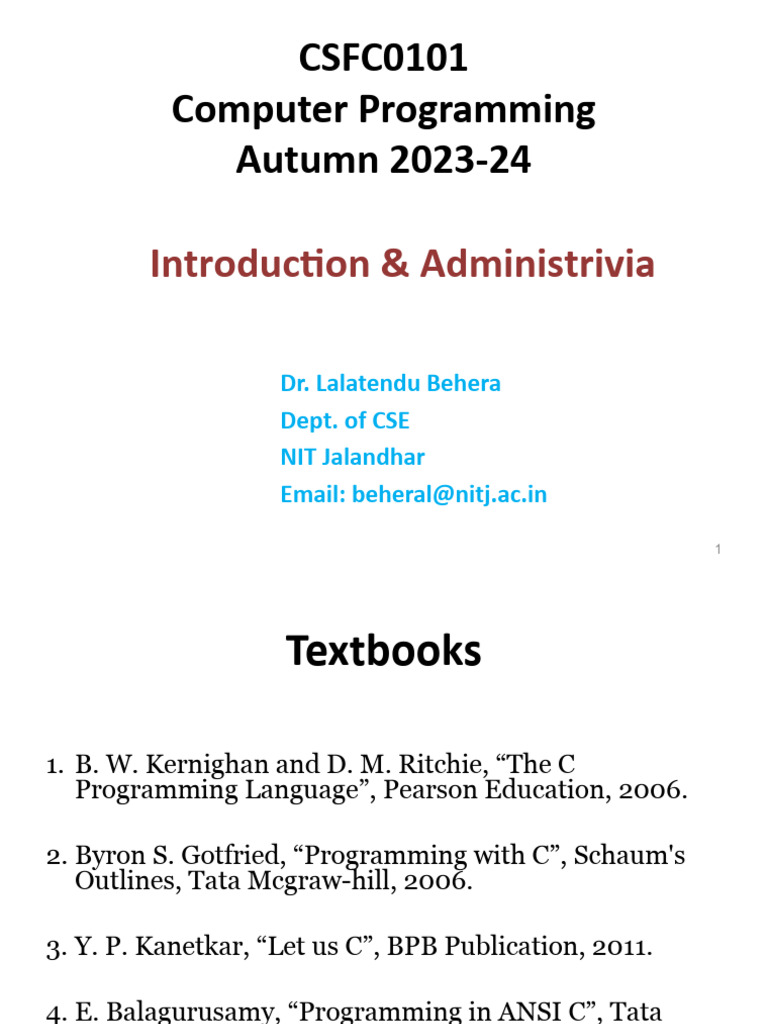 CSFC0101
Computer Programming
Autumn 2023-24

Introduction & Administrivia

Dr. Lalatendu Behera
Dept. of CSE
NIT Jalandhar
Email: beheral@nitj.ac.in

1

Textbooks

1. B. W. Kernighan and D. M. Ritchie, “The C Programming Language”, Pearson Education, 2006.

2. Byron S. Gotfried, “Programming with C”, Schaum's Outlines, Tata Mcgraw-hill, 2006.

3. Y. P. Kanetkar, “Let us C”, BPB Publication, 2011.

4. E. Balagurusamy, “Programming in ANSI C”, Tata